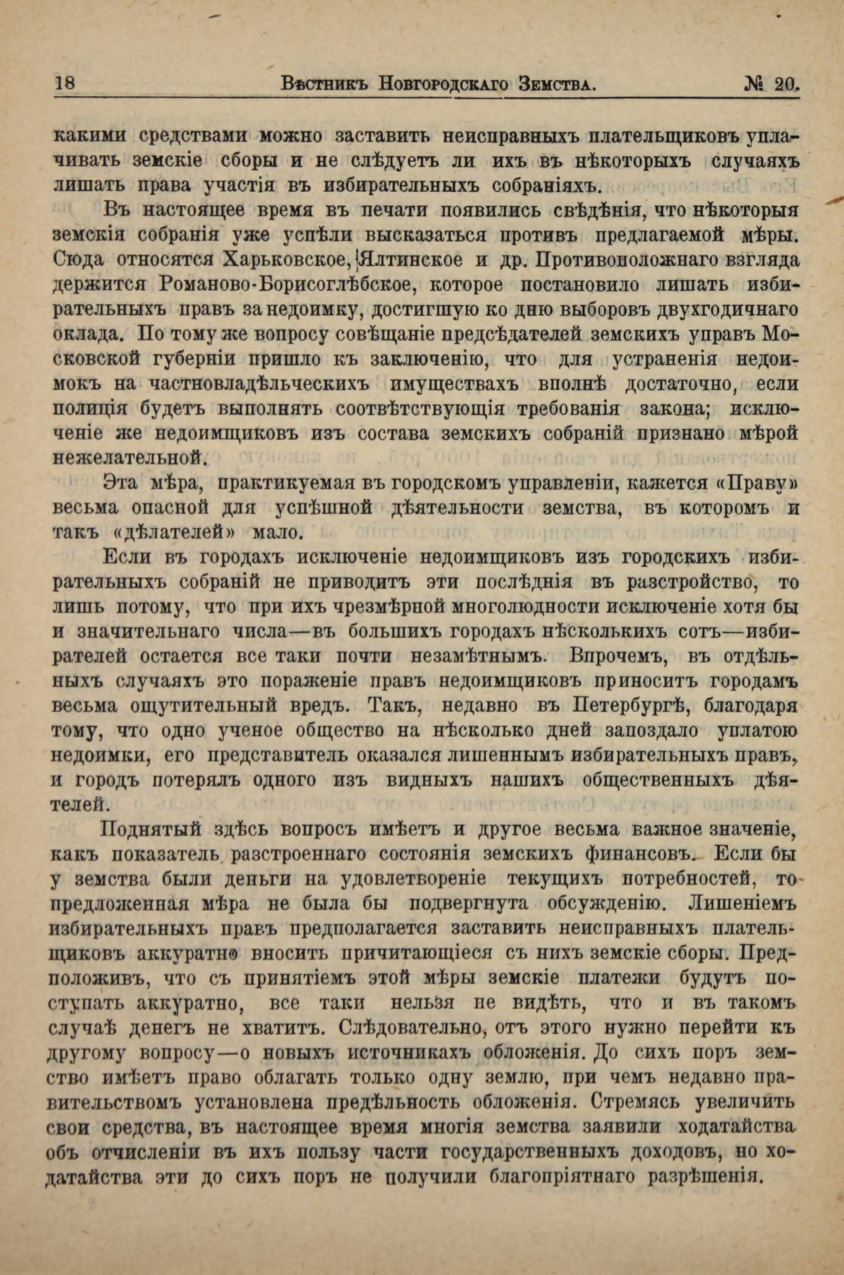 18 Вѣстникъ Новгородскаго Земства. № 20.

какими средствами можно заставить неисправныхъ плательщиковъ уплачивать земскіе сборы и не слѣдуетъ ли ихъ въ нѣкоторыхъ случаяхъ лишать права участія въ избирательныхъ собраніяхъ.

Въ настоящее время въ печати появились свѣдѣнія, что нѣкоторыя земскія собранія уже успѣли высказаться противъ предлагаемой мѣры. Сюда относятся Харьковское, Ялтинское и др. Противоположнаго взгляда держится Романово-Борисоглѣбское, которое постановило лишать избирательныхъ правъ за недоимку, достигшую ко дню выборовъ двухгодичнаго оклада. По тому же вопросу совѣщаніе предсѣдателей земскихъ управъ Московской губерніи пришло къ заключенію, что для устраненія недоимокъ на частновладѣльческихъ имуществахъ вполнѣ достаточно, если полиція будетъ выполнять соотвѣтствующія требованія закона; исключеніе же недоимщиковъ изъ состава земскихъ собраній признано мѣрой нежелательной.

Эта мѣра, практикуемая въ городскомъ управленіи, кажется «Праву» весьма опасной для успѣшной дѣятельности земства, въ которомъ и такъ «дѣлателей» мало.

Если въ городахъ исключеніе недоимщиковъ изъ городскихъ избирательныхъ собраній не приводитъ эти послѣднія въ разстройство, то лишь потому, что при ихъ чрезмѣрной многолюдности исключеніе хотя бы и значительнаго числа—въ большихъ городахъ нѣсколькихъ сотъ—избирателей остается все таки почти незамѣтнымъ. Впрочемъ, въ отдѣльныхъ случаяхъ это пораженіе правъ недоимщиковъ приноситъ городамъ весьма ощутительный вредъ. Такъ, недавно въ Петербургѣ, благодаря тому, что одно ученое общество на нѣсколько дней запоздало уплатою недоимки, его представитель оказался лишеннымъ избирательныхъ правъ, и городъ потерялъ одного изъ видныхъ нашихъ общественныхъ дѣятелей.

Поднятый здѣсь вопросъ имѣетъ и другое весьма важное значеніе, какъ показатель разстроеннаго состоянія земскихъ финансовъ. Если бы у земства были деньги на удовлетвореніе текущихъ потребностей, то предложенная мѣра не была бы подвергнута обсужденію. Лишеніемъ избирательныхъ правъ предполагается заставить неисправныхъ плательщиковъ аккуратно вносить причитающіеся съ нихъ земскіе сборы. Предположивъ, что съ принятіемъ этой мѣры земскіе платежи будутъ поступать аккуратно, все таки нельзя не видѣть, что и въ такомъ случаѣ денегъ не хватитъ. Слѣдовательно, отъ этого нужно перейти къ другому вопросу—о новыхъ источникахъ обложенія. До сихъ поръ земство имѣетъ право облагать только одну землю, при чемъ недавно правительствомъ установлена предѣльность обложенія. Стремясь увеличить свои средства, въ настоящее время многія земства заявили ходатайства объ отчисленіи въ ихъ пользу части государственныхъ доходовъ, но ходатайства эти до сихъ поръ не получили благопріятнаго разрѣшенія.